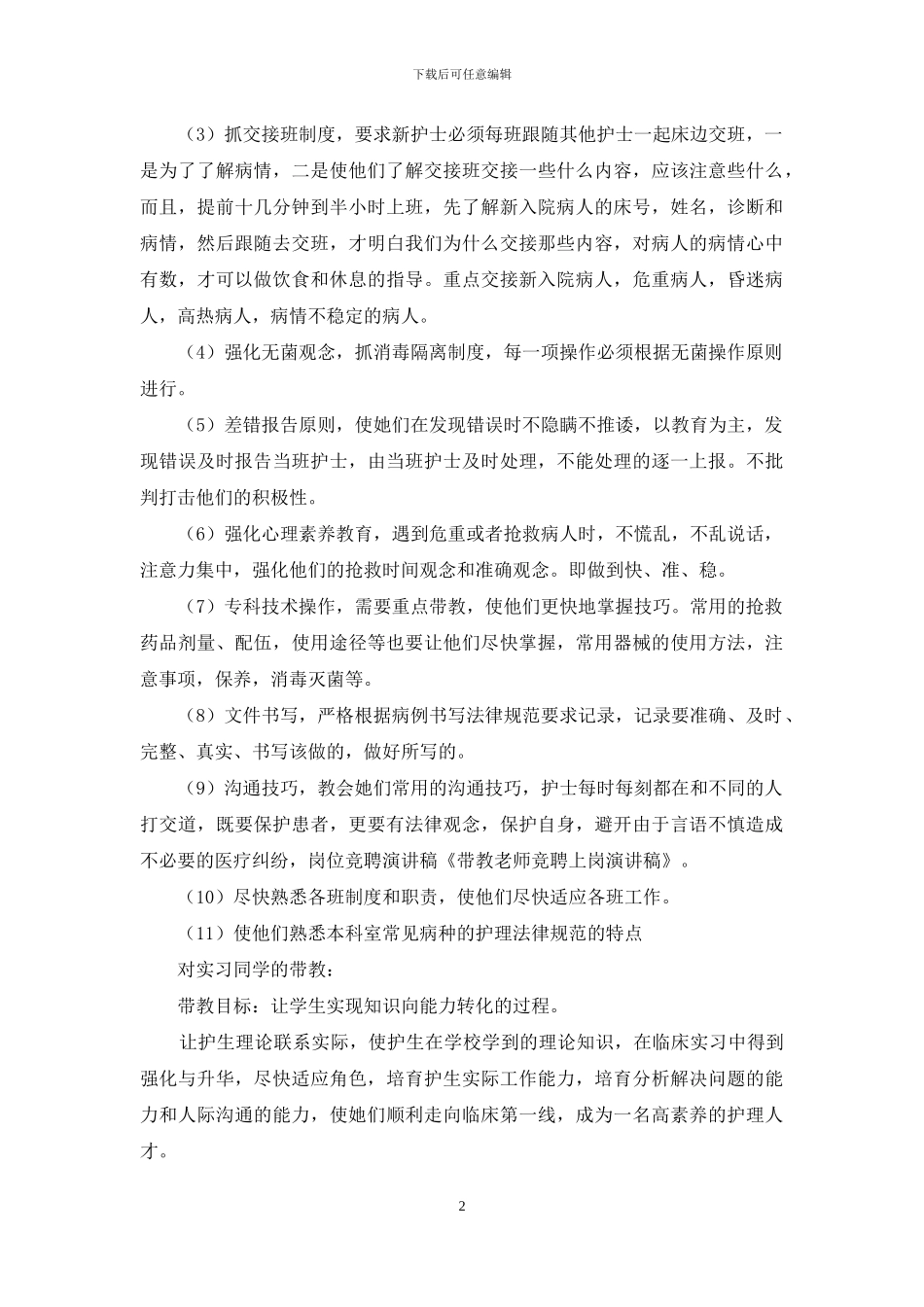 下载后可任意编辑

（3）抓交接班制度，要求新护士必须每班跟随其他护士一起床边交班，一是为了了解病情，二是使他们了解交接班交接一些什么内容，应该注意些什么，而且，提前十几分钟到半小时上班，先了解新入院病人的床号，姓名，诊断和病情，然后跟随去交班，才明白我们为什么交接那些内容，对病人的病情心中有数，才可以做饮食和休息的指导。重点交接新入院病人，危重病人，昏迷病人，高热病人，病情不稳定的病人。

（4）强化无菌观念，抓消毒隔离制度，每一项操作必须根据无菌操作原则进行。

（5）差错报告原则，使她们在发现错误时不隐瞒不推诿，以教育为主，发现错误及时报告当班护士，由当班护士及时处理，不能处理的逐一上报。不批判打击他们的积极性。

（6）强化心理素养教育，遇到危重或者抢救病人时，不慌乱，不乱说话，注意力集中，强化他们的抢救时间观念和准确观念。即做到快、准、稳。

（7）专科技术操作，需要重点带教，使他们更快地掌握技巧。常用的抢救药品剂量、配伍，使用途径等也要让他们尽快掌握，常用器械的使用方法，注意事项，保养，消毒灭菌等。

（8）文件书写，严格根据病例书写法律规范要求记录，记录要准确、及时、完整、真实、书写该做的，做好所写的。

（9）沟通技巧，教会她们常用的沟通技巧，护士每时每刻都在和不同的人打交道，既要保护患者，更要有法律观念，保护自身，避开由于言语不慎造成不必要的医疗纠纷，岗位竞聘演讲稿《带教老师竞聘上岗演讲稿》。

（10）尽快熟悉各班制度和职责，使他们尽快适应各班工作。

（11）使他们熟悉本科室常见病种的护理法律规范的特点

对实习同学的带教：

带教目标：让学生实现知识向能力转化的过程。

让护生理论联系实际，使护生在学校学到的理论知识，在临床实习中得到强化与升华，尽快适应角色，培育护生实际工作能力，培育分析解决问题的能力和人际沟通的能力，使她们顺利走向临床第一线，成为一名高素养的护理人才。

2